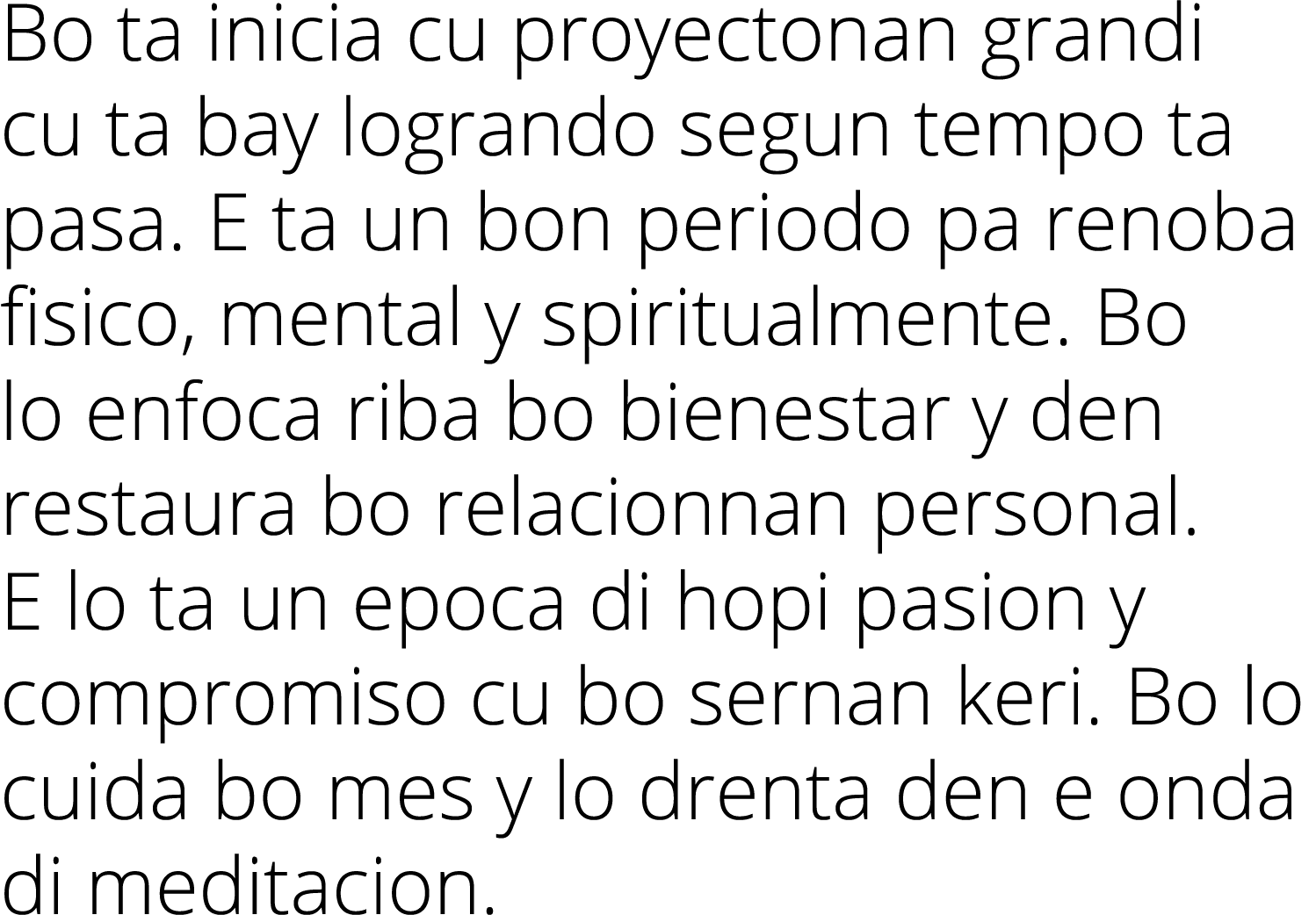 Bo ta inicia cu proyectonan grandi cu ta bay logrando segun tempo ta pasa. E ta un bon periodo pa renoba fisico, mental y spiritualmente. Bo lo enfoca riba bo bienestar y den restaura bo relacionnan personal. E lo ta un epoca di hopi pasion y compromiso cu bo sernan keri. Bo lo cuida bo mes y lo drenta den e onda di meditacion.